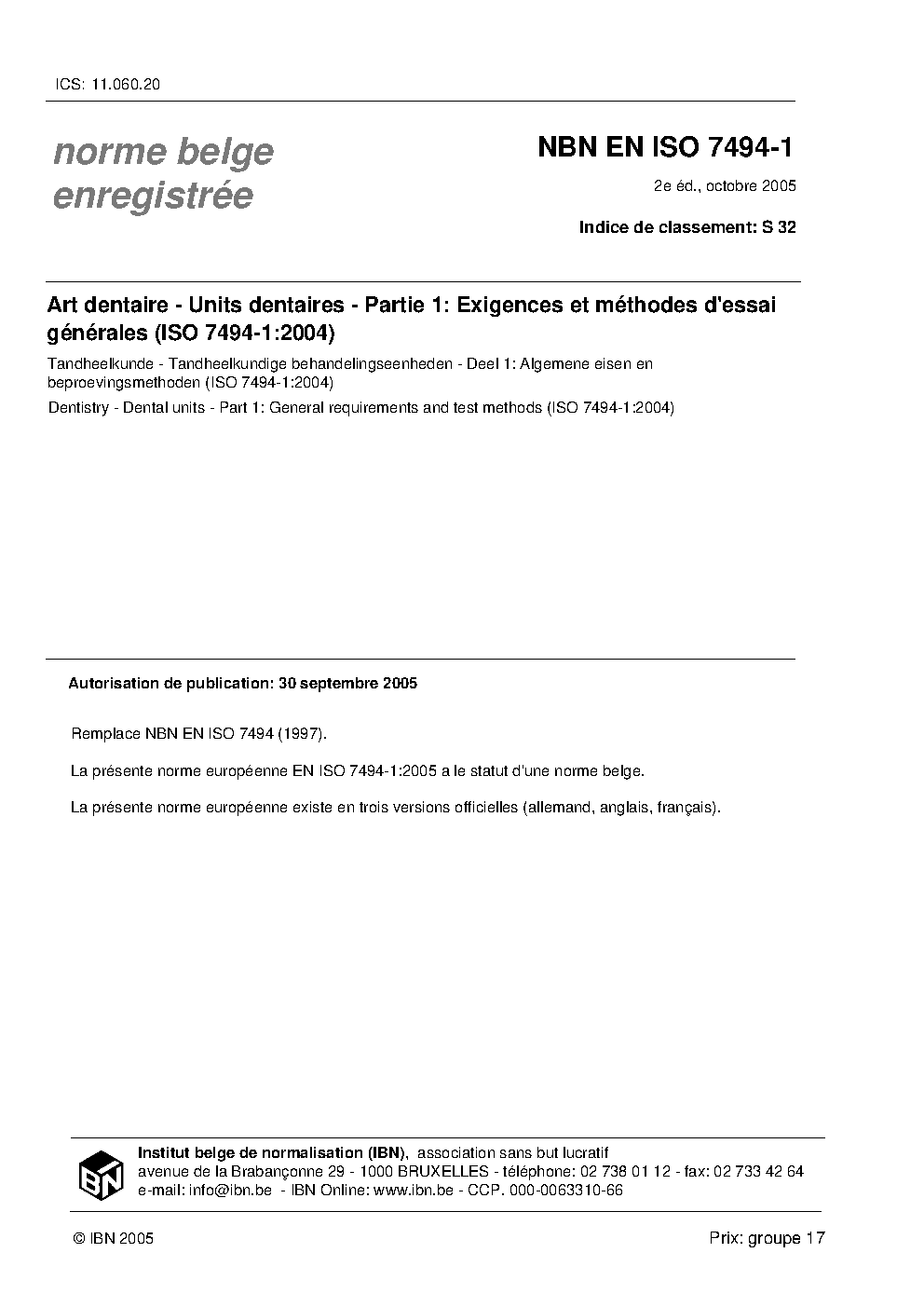 ICS: 11.060.20

norme belge enregistrée

NBN EN ISO 7494-1

2e éd., octobre 2005

Indice de classement: S 32

Art dentaire - Units dentaires - Partie 1: Exigences et méthodes d'essai générales (ISO 7494-1:2004)

Tandheelkunde - Tandheelkundige behandelingseenheden - Deel 1: Algemene eisen en beproevingsmethoden (ISO 7494-1:2004)

Dentistry - Dental units - Part 1: General requirements and test methods (ISO 7494-1:2004)

Autorisation de publication: 30 septembre 2005

Remplace NBN EN ISO 7494 (1997).

La présente norme européenne EN ISO 7494-1:2005 a le statut d'une norme belge.

La présente norme européenne existe en trois versions officielles (allemand, anglais, français).

IBN

Institut belge de normalisation (IBN), association sans but lucratif
avenue de la Brabançonne 29 - 1000 BRUXELLES - téléphone: 02 738 01 12 - fax: 02 733 42 64
e-mail: info@ibn.be - IBN Online: www.ibn.be - CCP. 000-0063310-66

© IBN 2005

Prix: groupe 17